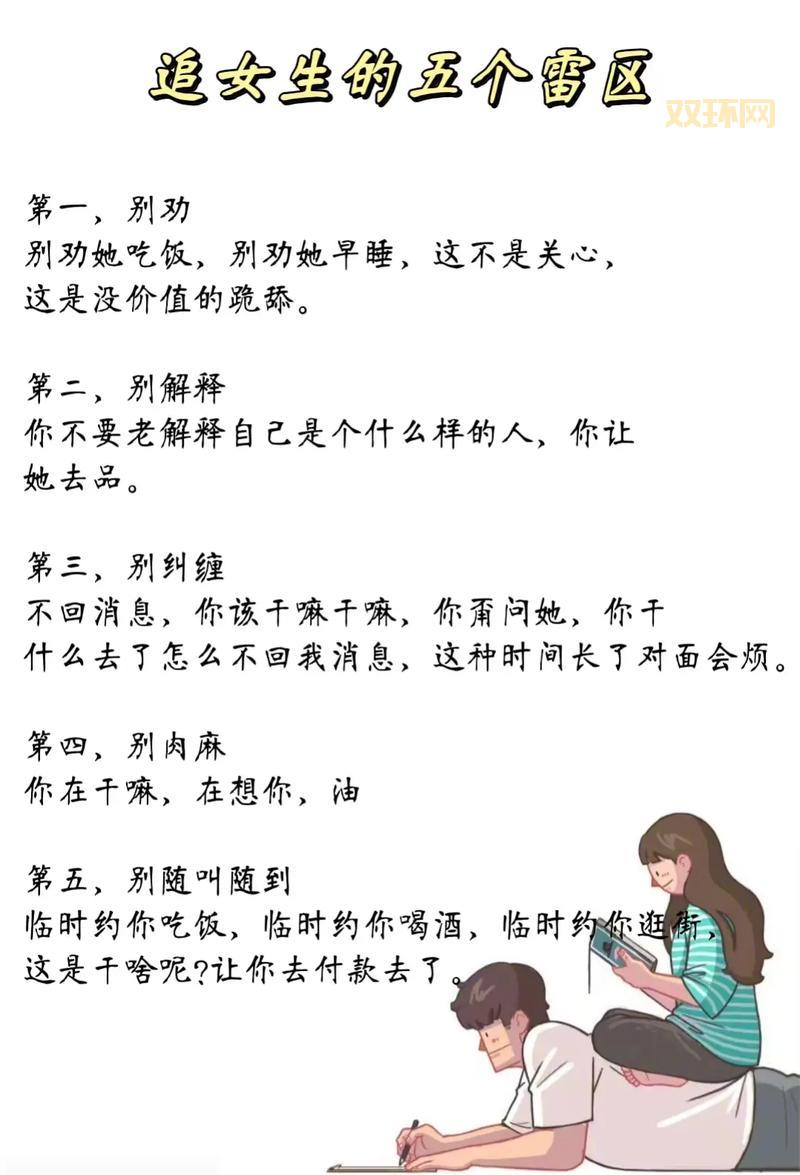 追女生的五个雷区

双环网

第一，别劝
别劝她吃饭，别劝她早睡，这不是关心，这是没价值的跪舔。

第二，别解释
你不要老解释自己是个什么样的人，你让她去品。

第三，别纠缠
不回消息，你该干嘛干嘛，你甭问她，你干什么去了怎么不回我消息，这种时间长了对面会烦。

第四，别肉麻
你在干嘛，在想你，油

第五，别随叫随到
临时约你吃饭，临时约你喝酒，临时约你逛街，这是干啥呢?让你去付款去了。